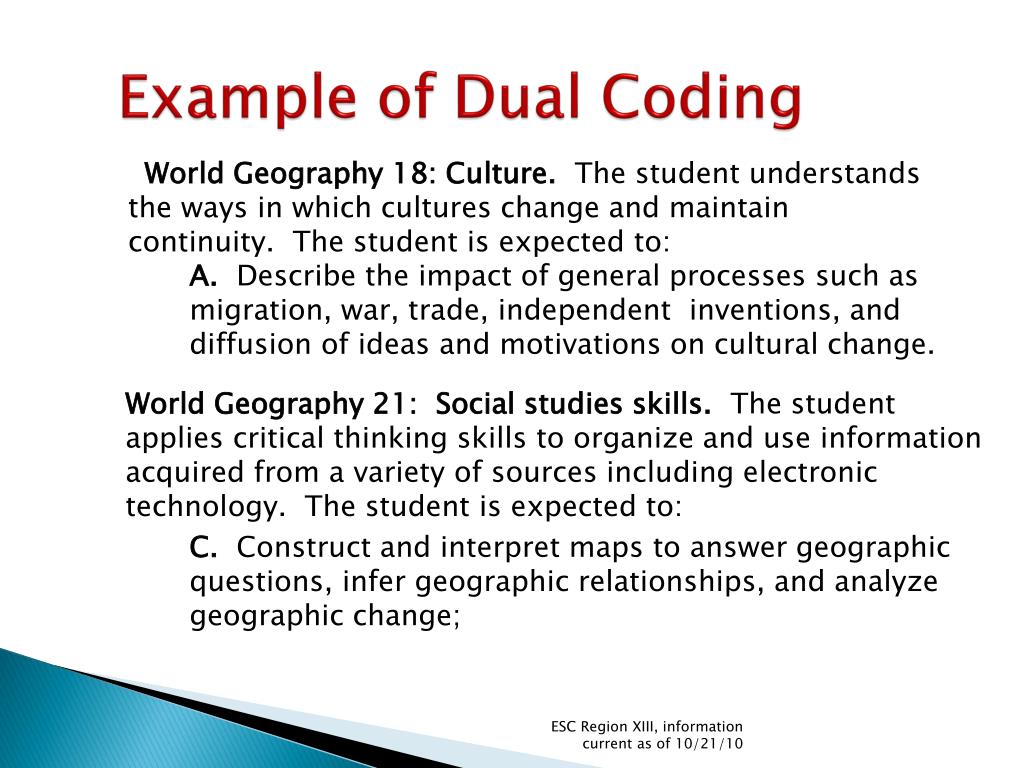 Example of Dual Coding

World Geography 18: Culture. The student understands the ways in which cultures change and maintain continuity. The student is expected to:

A. Describe the impact of general processes such as migration, war, trade, independent inventions, and diffusion of ideas and motivations on cultural change.

World Geography 21: Social studies skills. The student applies critical thinking skills to organize and use information acquired from a variety of sources including electronic technology. The student is expected to:

C. Construct and interpret maps to answer geographic questions, infer geographic relationships, and analyze geographic change;

ESC Region XIII, information current as of 10/21/10